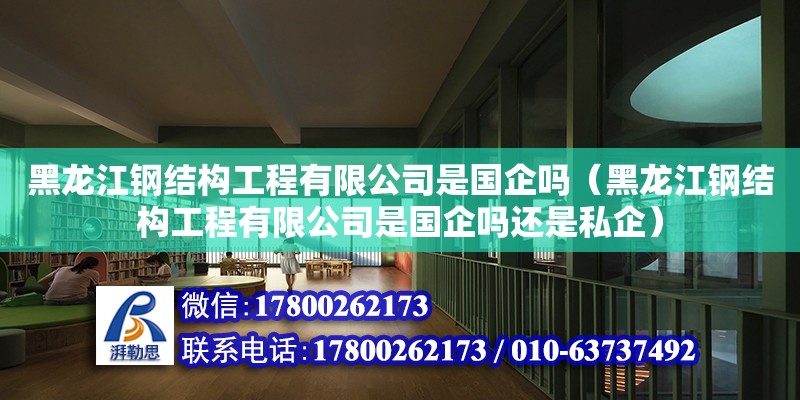 黑龙江钢结构工程有限公司是国企吗（黑龙江钢结构工程有限公司是国企吗还是私企）

湃勒思

微信：17800262173

联系电话：17800262173 / 010-63737492